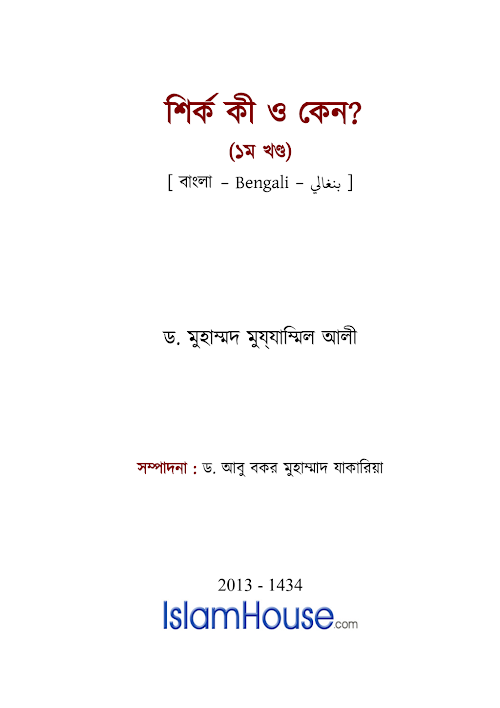 শির্ক কী ও কেন?

(১ম খণ্ড)

[ বাংলা – Bengali – بنغالي ]

ড. মুহাম্মদ মুয্‌যাম্মিল আলী

সম্পাদনা : ড. আবু বকর মুহাম্মাদ যাকারিয়া

2013 - 1434

IslamHouse.com